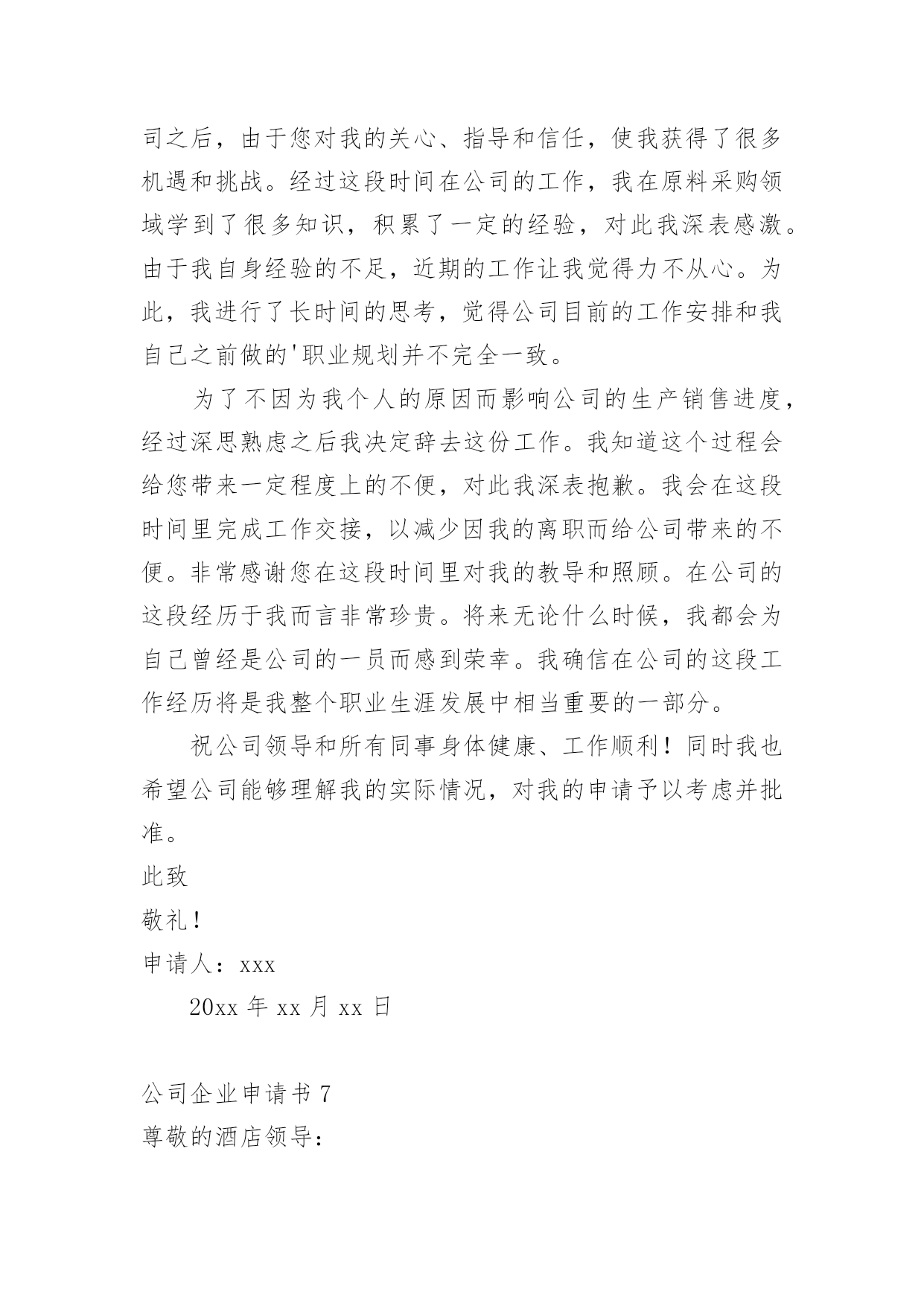 司之后，由于您对我的关心、指导和信任，使我获得了很多机遇和挑战。经过这段时间在公司的工作，我在原料采购领域学到了很多知识，积累了一定的经验，对此我深表感激。由于我自身经验的不足，近期的工作让我觉得力不从心。为此，我进行了长时间的思考，觉得公司目前的工作安排和我自己之前做的'职业规划并不完全一致。

为了不因为我个人的原因而影响公司的生产销售进度，经过深思熟虑之后我决定辞去这份工作。我知道这个过程会给您带来一定程度上的不便，对此我深表抱歉。我会在这段时间里完成工作交接，以减少因我的离职而给公司带来的不便。非常感谢您在这段时间里对我的教导和照顾。在公司的这段经历于我而言非常珍贵。将来无论什么时候，我都会为自己曾经是公司的一员而感到荣幸。我确信在公司的这段工作经历将是我整个职业生涯发展中相当重要的一部分。

祝公司领导和所有同事身体健康、工作顺利！同时我也希望公司能够理解我的实际情况，对我的申请予以考虑并批准。

此致

敬礼！

申请人：xxx

20xx 年 xx 月 xx 日

公司企业申请书 7

尊敬的酒店领导：